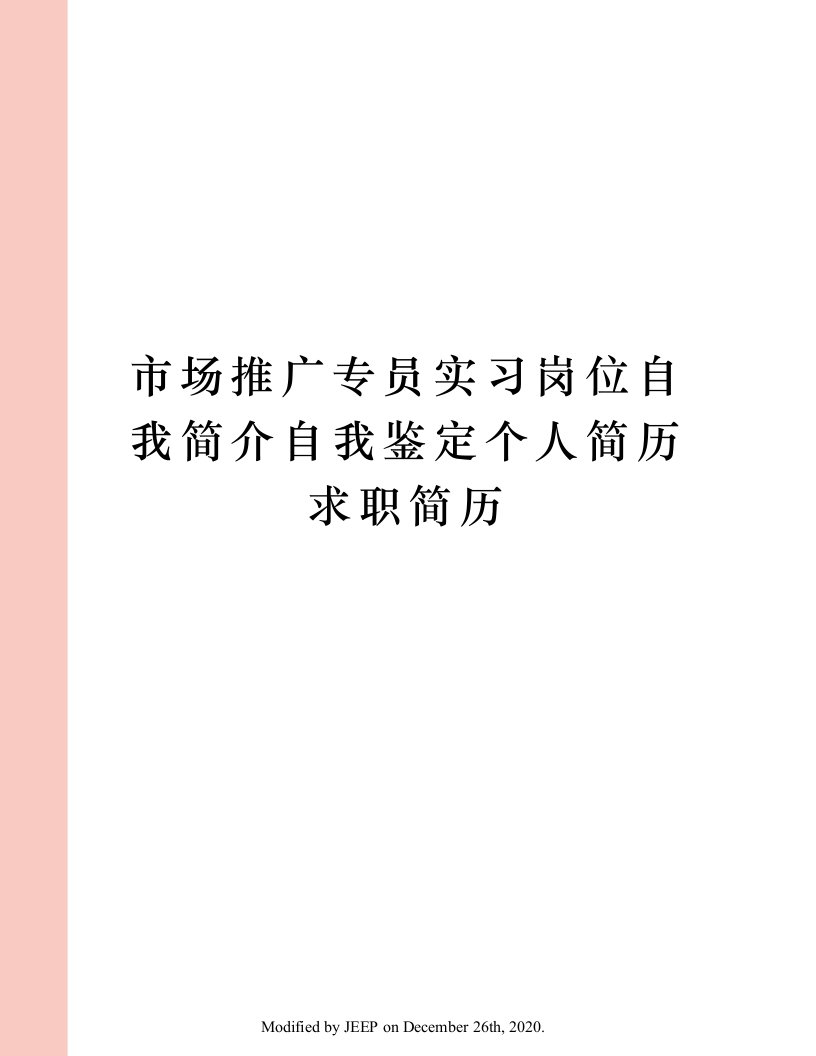 市场推广专员实习岗位自我简介自我鉴定个人简历求职简历

Modified by JEEP on December 26th, 2020.